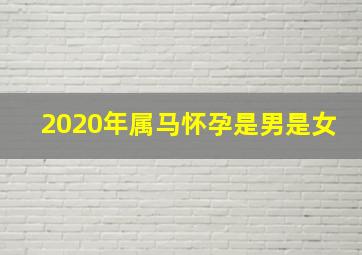 2020年属马怀孕是男是女